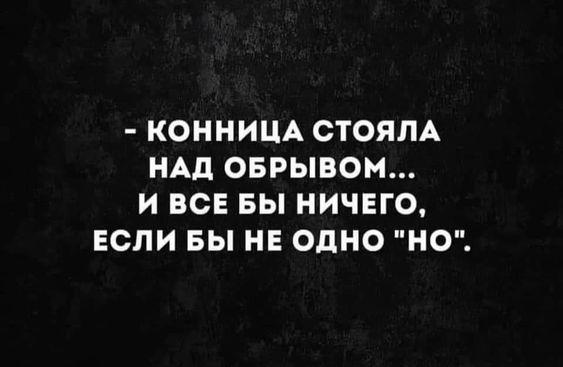 - КОННИЦА СТОЯЛА НАД ОБРЫВОМ... И ВСЕ БЫ НИЧЕГО, ЕСЛИ БЫ НЕ ОДНО "НО".